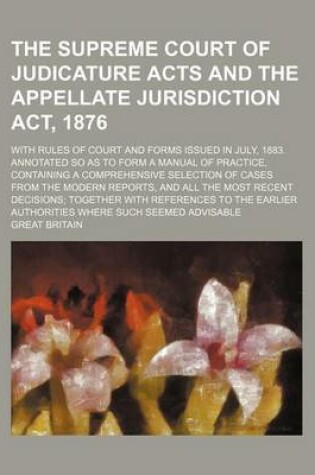 THE SUPREME COURT OF JUDICATURE ACTS AND THE APPELLATE JURISDICTION ACT, 1876

WITH RULES OF COURT AND FORMS ISSUED IN JULY, 1883. ANNOTATED SO AS TO FORM A MANUAL OF PRACTICE, CONTAINING A COMPREHENSIVE SELECTION OF CASES FROM THE MODERN REPORTS, AND ALL THE MOST RECENT DECISIONS; TOGETHER WITH REFERENCES TO THE EARLIER AUTHORITIES WHERE SUCH SEEMED ADVISABLE

GREAT BRITAIN